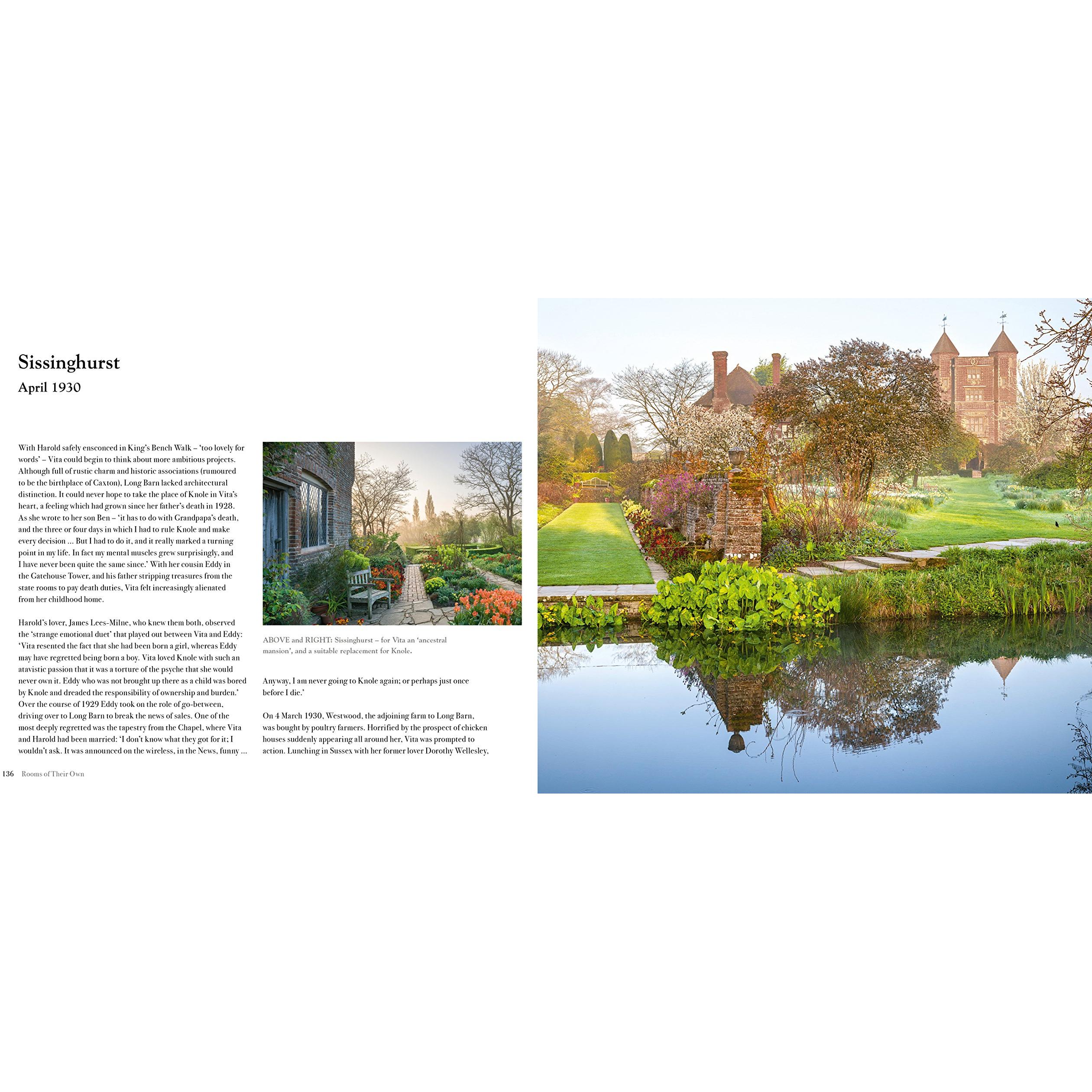 Sissinghurst

April 1930

With Harold safely ensconced in King's Bench Walk – 'too lovely for words' – Vita could begin to think about more ambitious projects. Although full of rustic charm and historic associations (rumoured to be the birthplace of Caxton), Long Barn lacked architectural distinction. It could never hope to take the place of Knole in Vita's heart, a feeling which had grown since her father's death in 1928. As she wrote to her son Ben – 'it has to do with Grandpapa's death, and the three or four days in which I had to rule Knole and make every decision ... But I had to do it, and it really marked a turning point in my life. In fact my mental muscles grew surprisingly, and I have never been quite the same since.' With her cousin Eddy in the Gatehouse Tower, and his father stripping treasures from the state rooms to pay death duties, Vita felt increasingly alienated from her childhood home.

Harold's lover, James Lees-Milne, who knew them both, observed the 'strange emotional duet' that played out between Vita and Eddy: 'Vita resented the fact that she had been born a girl, whereas Eddy may have regretted being born a boy. Vita loved Knole with such an atavistic passion that it was a torture of the psyche that she would never own it. Eddy who was not brought up there as a child was bored by Knole and dreaded the responsibility of ownership and burden.' Over the course of 1929 Eddy took on the role of go-between, driving over to Long Barn to break the news of sales. One of the most deeply regretted was the tapestry from the Chapel, where Vita and Harold had been married: 'I don't know what they got for it; I wouldn't ask. It was announced on the wireless, in the News, funny ...

ABOVE and RIGHT: Sissinghurst – for Vita an 'ancestral mansion', and a suitable replacement for Knole.

Anyway, I am never going to Knole again; or perhaps just once before I die.'

On 4 March 1930, Westwood, the adjoining farm to Long Barn, was bought by poultry farmers. Horrified by the prospect of chicken houses suddenly appearing all around her, Vita was prompted to action. Lunching in Sussex with her former lover Dorothy Wellesley,

136 Rooms of Their Own